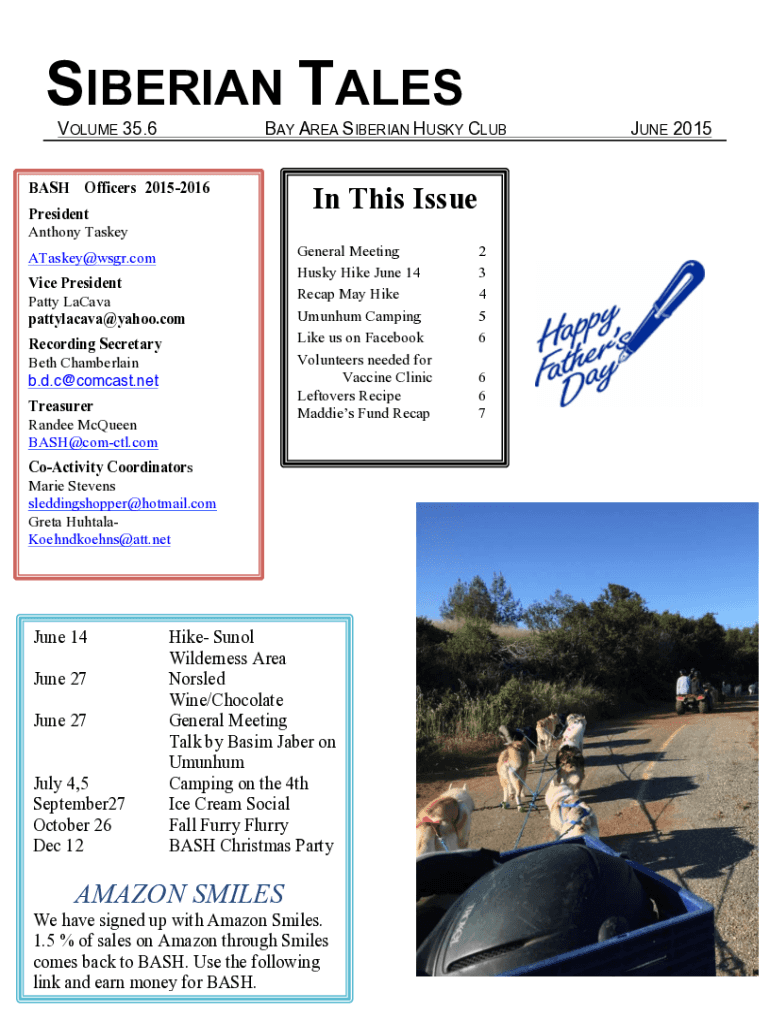 SIBERIAN TALES

VOLUME 35.6

BAY AREA SIBERIAN HUSKY CLUB

JUNE 2015

BASH Officers 2015-2016

President
Anthony Taskey
ATaskey@wsgr.com

Vice President
Patty LaCava
pattylacava@yahoo.com

Recording Secretary
Beth Chamberlain
b.d.c@comcast.net

Treasurer
Randee McQueen
BASH@com-ctl.com

Co-Activity Coordinators
Marie Stevens
sleddingshopper@hotmail.com
Greta Huhtala-
Koehndkoehns@att.net

In This Issue

| | |
|---|---|
| General Meeting | 2 |
| Husky Hike June 14 | 3 |
| Recap May Hike | 4 |
| Umunhum Camping | 5 |
| Like us on Facebook | 6 |
| Volunteers needed for Vaccine Clinic | 6 |
| Leftovers Recipe | 6 |
| Maddie's Fund Recap | 7 |

Happy Father's Day

| | |
|---|---|
| June 14 | Hike- Sunol Wilderness Area |
| June 27 | Norsled Wine/Chocolate |
| June 27 | General Meeting Talk by Basim Jaber on Umunhum |
| July 4,5 | Camping on the 4th |
| September27 | Ice Cream Social |
| October 26 | Fall Furry Flurry |
| Dec 12 | BASH Christmas Party |

AMAZON SMILES

We have signed up with Amazon Smiles. 1.5 % of sales on Amazon through Smiles comes back to BASH. Use the following link and earn money for BASH.